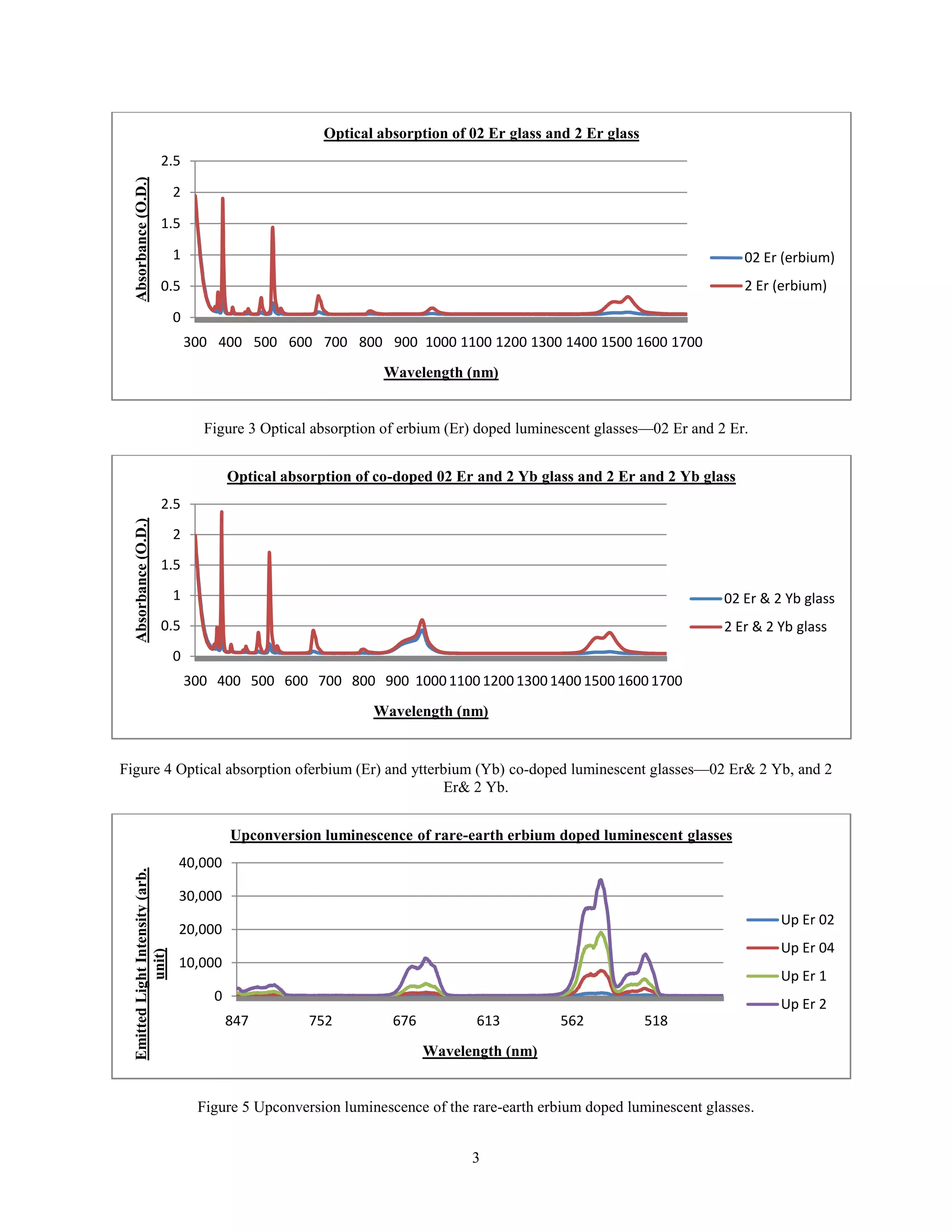 Optical absorption of 02 Er glass and 2 Er glass

Absorbance (O.D.)

2.5
2
1.5
1
0.5
0

300 400 500 600 700 800 900 1000 1100 1200 1300 1400 1500 1600 1700

Wavelength (nm)

02 Er (erbium)
2 Er (erbium)

Figure 3 Optical absorption of erbium (Er) doped luminescent glasses—02 Er and 2 Er.

Optical absorption of co-doped 02 Er and 2 Yb glass and 2 Er and 2 Yb glass

Absorbance (O.D.)

2.5
2
1.5
1
0.5
0

300 400 500 600 700 800 900 1000 1100 1200 1300 1400 1500 1600 1700

Wavelength (nm)

02 Er & 2 Yb glass
2 Er & 2 Yb glass

Figure 4 Optical absorption oferbium (Er) and ytterbium (Yb) co-doped luminescent glasses—02 Er& 2 Yb, and 2 Er& 2 Yb.

Upconversion luminescence of rare-earth erbium doped luminescent glasses

Emitted Light Intensity (arb. unit)

40,000
30,000
20,000
10,000
0

847 752 676 613 562 518

Wavelength (nm)

Up Er 02
Up Er 04
Up Er 1
Up Er 2

Figure 5 Upconversion luminescence of the rare-earth erbium doped luminescent glasses.

3